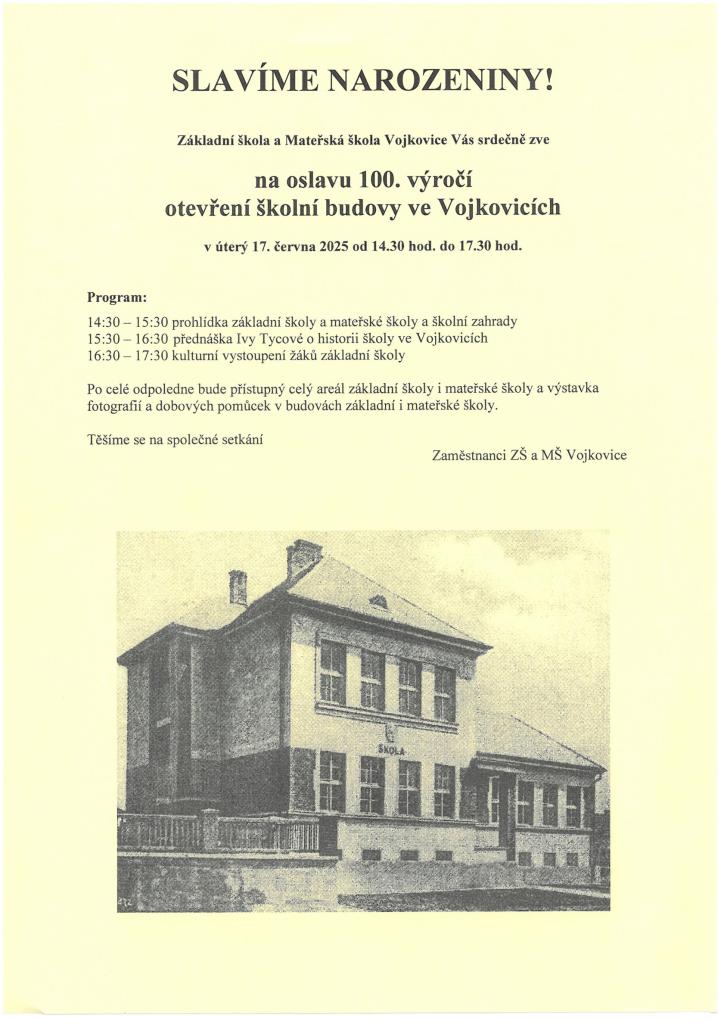 SLAVÍME NAROZENINY!

Základní škola a Mateřská škola Vojkovice Vás srdečně zve

na oslavu 100. výročí otevření školní budovy ve Vojkovicích

v úterý 17. června 2025 od 14.30 hod. do 17.30 hod.

Program:

14:30 – 15:30 prohlídka základní školy a mateřské školy a školní zahrady
15:30 – 16:30 přednáška Ivy Tycové o historii školy ve Vojkovicích
16:30 – 17:30 kulturní vystoupení žáků základní školy

Po celé odpoledne bude přístupný celý areál základní školy i mateřské školy a výstavka fotografií a dobových pomůcek v budovách základní i mateřské školy.

Těšíme se na společné setkání

Zaměstnanci ZŠ a MŠ Vojkovice

ŠKOLA